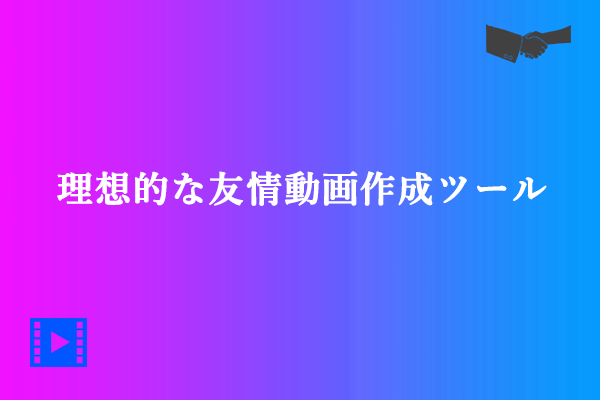 理想的な友情動画作成ツール